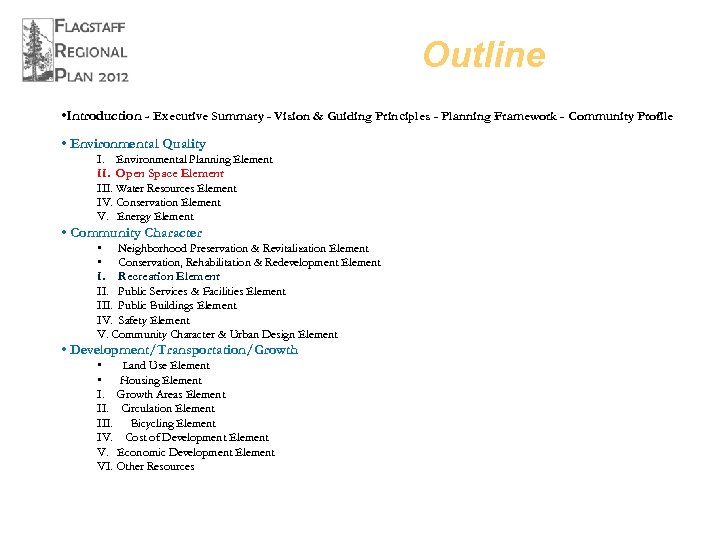 FLAGSTAFF
REGIONAL
PLAN 2012

Outline

•Introduction - Executive Summary - Vision & Guiding Principles - Planning Framework - Community Profile

• Environmental Quality
I. Environmental Planning Element
II. Open Space Element
III. Water Resources Element
IV. Conservation Element
V. Energy Element
• Community Character
▪ Neighborhood Preservation & Revitalization Element
▪ Conservation, Rehabilitation & Redevelopment Element
I. Recreation Element
II. Public Services & Facilities Element
III. Public Buildings Element
IV. Safety Element
V. Community Character & Urban Design Element
• Development/Transportation/Growth
▪ Land Use Element
▪ Housing Element
I. Growth Areas Element
II. Circulation Element
III. Bicycling Element
IV. Cost of Development Element
V. Economic Development Element
VI. Other Resources